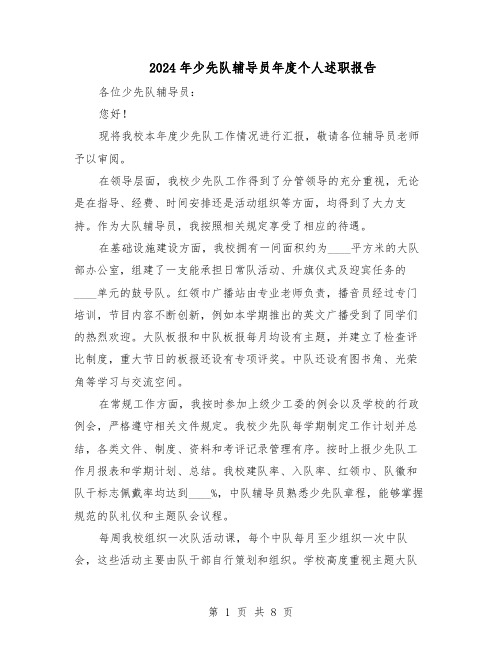 2024年少先队辅导员年度个人述职报告

各位少先队辅导员：

您好！

现将我校本年度少先队工作情况进行汇报，敬请各位辅导员老师予以审阅。

在领导层面，我校少先队工作得到了分管领导的充分重视，无论是在指导、经费、时间安排还是活动组织等方面，均得到了大力支持。作为大队辅导员，我按照相关规定享受了相应的待遇。

在基础设施建设方面，我校拥有一间面积约为____平方米的大队部办公室，组建了一支能承担日常队活动、升旗仪式及迎宾任务的____单元的鼓号队。红领巾广播站由专业老师负责，播音员经过专门培训，节目内容不断创新，例如本学期推出的英文广播受到了同学们的热烈欢迎。大队板报和中队板报每月均设有主题，并建立了检查评比制度，重大节日的板报还设有专项评奖。中队还设有图书角、光荣角等学习与交流空间。

在常规工作方面，我按时参加上级少工委的例会以及学校的行政例会，严格遵守相关文件规定。我校少先队每学期制定工作计划并总结，各类文件、制度、资料和考评记录管理有序。按时上报少先队工作月报表和学期计划、总结。我校建队率、入队率、红领巾、队徽和队干标志佩戴率均达到____%，中队辅导员熟悉少先队章程，能够掌握规范的队礼仪和主题队会议程。

每周我校组织一次队活动课，每个中队每月至少组织一次中队会，这些活动主要由队干部自行策划和组织。学校高度重视主题大队

第 1 页 共 8 页